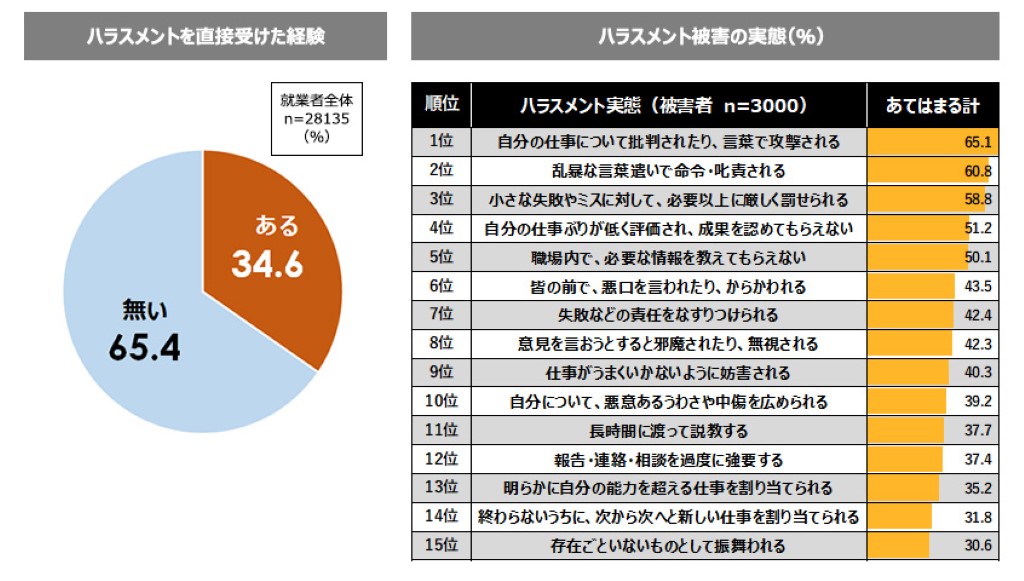 ハラスメントを直接受けた経験

就業者全体
n=28135
(%)

ある
34.6

無い
65.4

ハラスメント被害の実態(%)

| 順位 | ハラスメント実態(被害者 n=3000) | あてはまる計 |
|---|---|---|
| 1位 | 自分の仕事について批判されたり、言葉で攻撃される | 65.1 |
| 2位 | 乱暴な言葉遣いで命令・叱責される | 60.8 |
| 3位 | 小さな失敗やミスに対して、必要以上に厳しく罰せられる | 58.8 |
| 4位 | 自分の仕事ぶりが低く評価され、成果を認めてもらえない | 51.2 |
| 5位 | 職場内で、必要な情報を教えてもらえない | 50.1 |
| 6位 | 皆の前で、悪口を言われたり、からかわれる | 43.5 |
| 7位 | 失敗などの責任をなすりつけられる | 42.4 |
| 8位 | 意見を言おうとすると邪魔されたり、無視される | 42.3 |
| 9位 | 仕事がうまくいかないように妨害される | 40.3 |
| 10位 | 自分について、悪意あるうわさや中傷を広められる | 39.2 |
| 11位 | 長時間に渡って説教する | 37.7 |
| 12位 | 報告・連絡・相談を過度に強要する | 37.4 |
| 13位 | 明らかに自分の能力を超える仕事を割り当てられる | 35.2 |
| 14位 | 終わらないうちに、次から次へと新しい仕事を割り当てられる | 31.8 |
| 15位 | 存在ごといないものとして振舞われる | 30.6 |